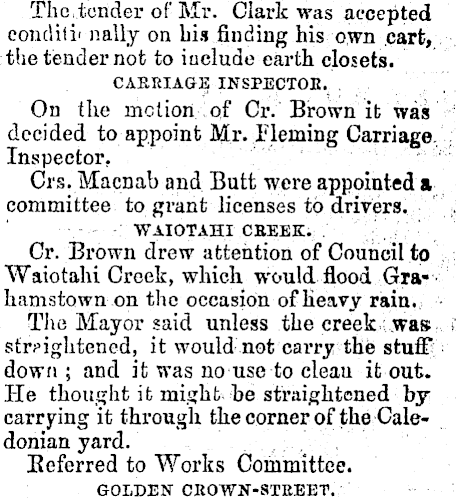 The tender of Mr. Clark was accepted conditionally on his finding his own cart, the tender not to include earth closets.

CARRIAGE INSPECTOR.

On the motion of Cr. Brown it was decided to appoint Mr. Fleming Carriage Inspector.

Crs. Macnab and Butt were appointed a committee to grant licenses to drivers.

WAIOTAHI CREEK.

Cr. Brown drew attention of Council to Waiotahi Creek, which would flood Grahamstown on the occasion of heavy rain.

The Mayor said unless the creek was straightened, it would not carry the stuff down; and it was no use to clean it out. He thought it might be straightened by carrying it through the corner of the Caledonian yard.

Referred to Works Committee.

GOLDEN CROWN-STREET.